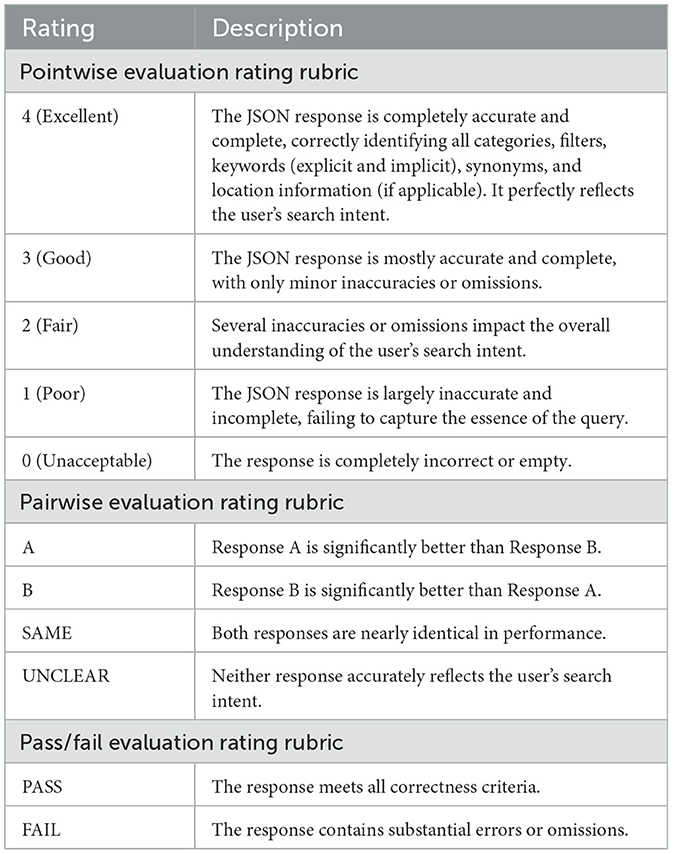 | Rating | Description |
|---|---|
| Pointwise evaluation rating rubric | |
| 4 (Excellent) | The JSON response is completely accurate and complete, correctly identifying all categories, filters, keywords (explicit and implicit), synonyms, and location information (if applicable). It perfectly reflects the user's search intent. |
| 3 (Good) | The JSON response is mostly accurate and complete, with only minor inaccuracies or omissions. |
| 2 (Fair) | Several inaccuracies or omissions impact the overall understanding of the user's search intent. |
| 1 (Poor) | The JSON response is largely inaccurate and incomplete, failing to capture the essence of the query. |
| 0 (Unacceptable) | The response is completely incorrect or empty. |
| Pairwise evaluation rating rubric | |
| A | Response A is significantly better than Response B. |
| B | Response B is significantly better than Response A. |
| SAME | Both responses are nearly identical in performance. |
| UNCLEAR | Neither response accurately reflects the user's search intent. |
| Pass/fail evaluation rating rubric | |
| PASS | The response meets all correctness criteria. |
| FAIL | The response contains substantial errors or omissions. |